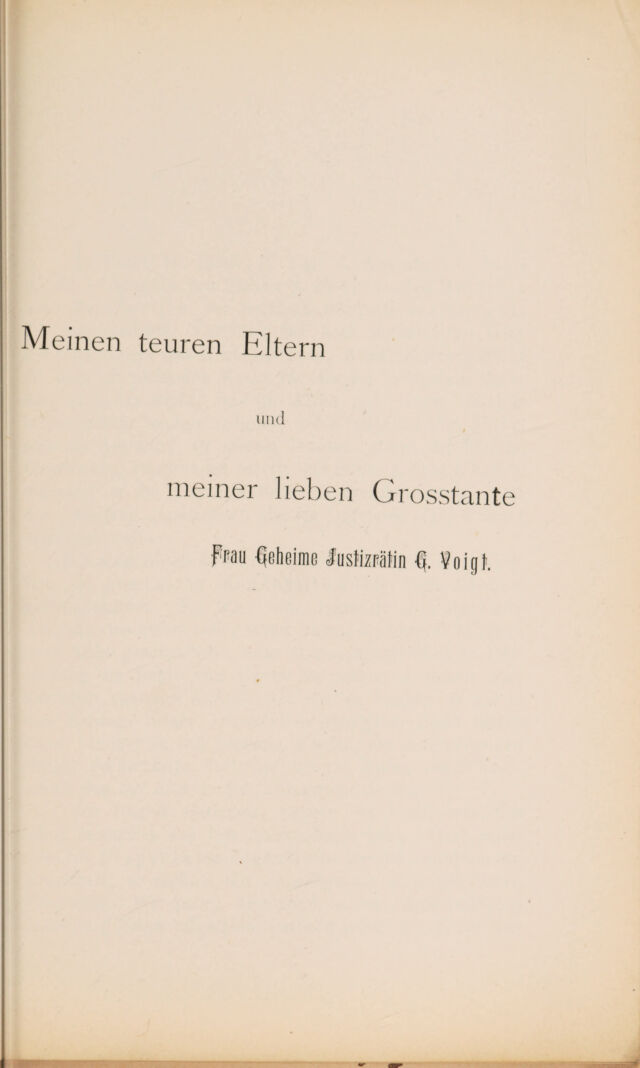 Meinen teuren Eltern

und

meiner lieben Grosstante

Frau Geheime Justizrätin G. Voigt.